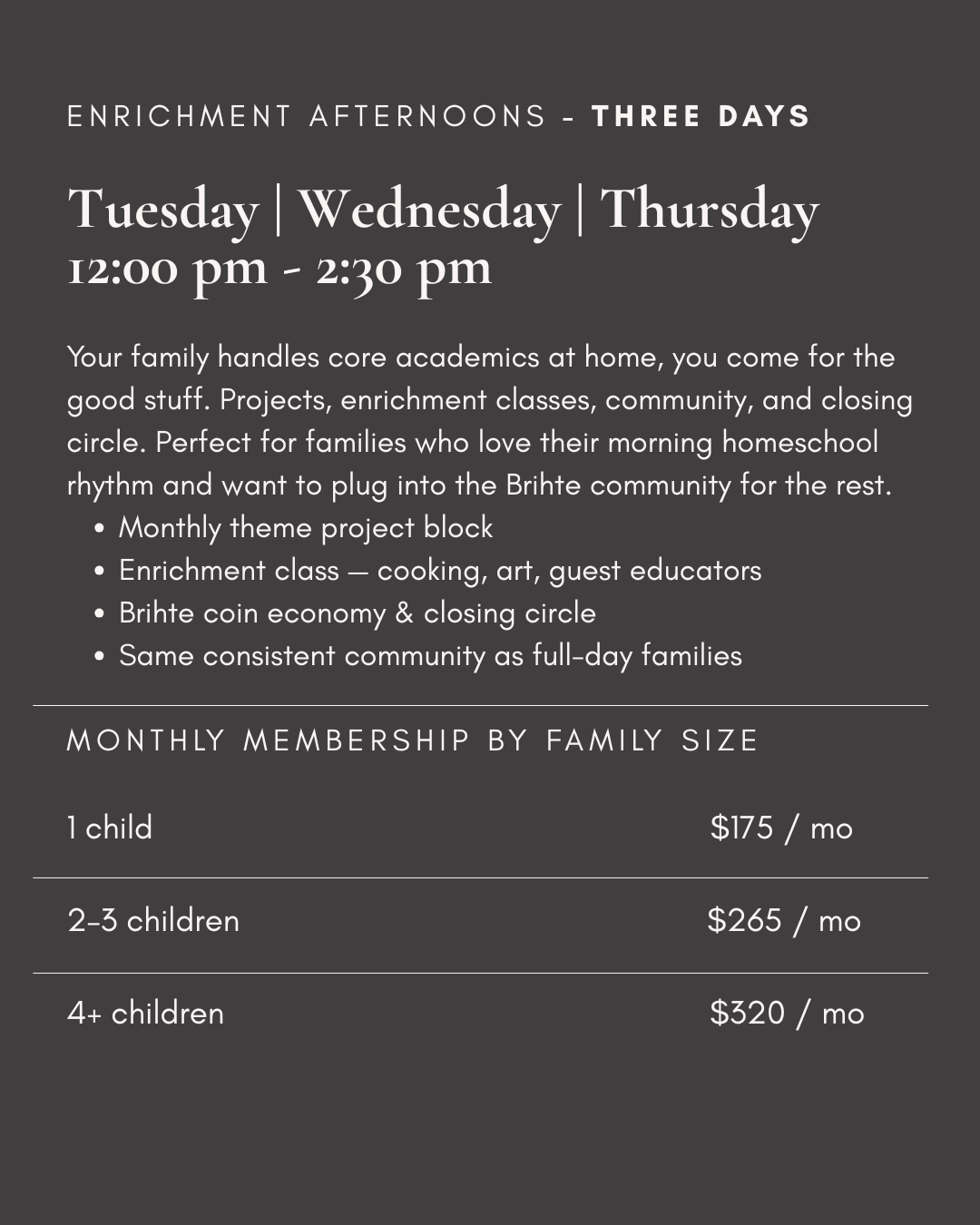 ENRICHMENT AFTERNOONS - THREE DAYS

Tuesday | Wednesday | Thursday
12:00 pm - 2:30 pm

Your family handles core academics at home, you come for the good stuff. Projects, enrichment classes, community, and closing circle. Perfect for families who love their morning homeschool rhythm and want to plug into the Brihte community for the rest.

• Monthly theme project block
• Enrichment class — cooking, art, guest educators
• Brihte coin economy & closing circle
• Same consistent community as full-day families

MONTHLY MEMBERSHIP BY FAMILY SIZE

1 child $175 / mo

2-3 children $265 / mo

4+ children $320 / mo